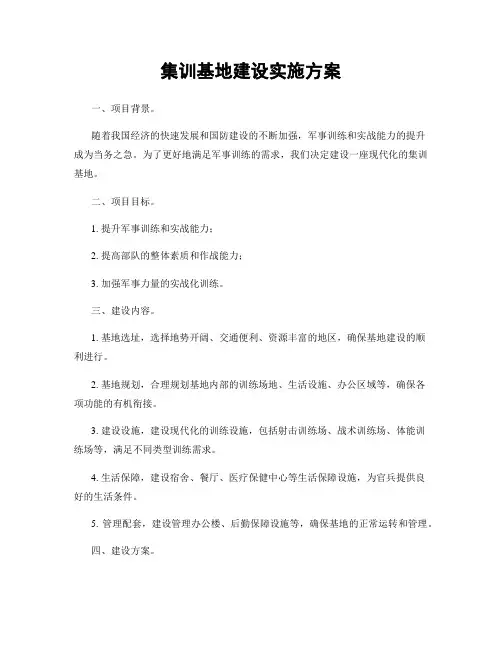 集训基地建设实施方案

一、项目背景。

随着我国经济的快速发展和国防建设的不断加强，军事训练和实战能力的提升成为当务之急。为了更好地满足军事训练的需求，我们决定建设一座现代化的集训基地。

二、项目目标。

1. 提升军事训练和实战能力；

2. 提高部队的整体素质和作战能力；

3. 加强军事力量的实战化训练。

三、建设内容。

1. 基地选址，选择地势开阔、交通便利、资源丰富的地区，确保基地建设的顺利进行。

2. 基地规划，合理规划基地内部的训练场地、生活设施、办公区域等，确保各项功能的有机衔接。

3. 建设设施，建设现代化的训练设施，包括射击训练场、战术训练场、体能训练场等，满足不同类型训练需求。

4. 生活保障，建设宿舍、餐厅、医疗保健中心等生活保障设施，为官兵提供良好的生活条件。

5. 管理配套，建设管理办公楼、后勤保障设施等，确保基地的正常运转和管理。

四、建设方案。